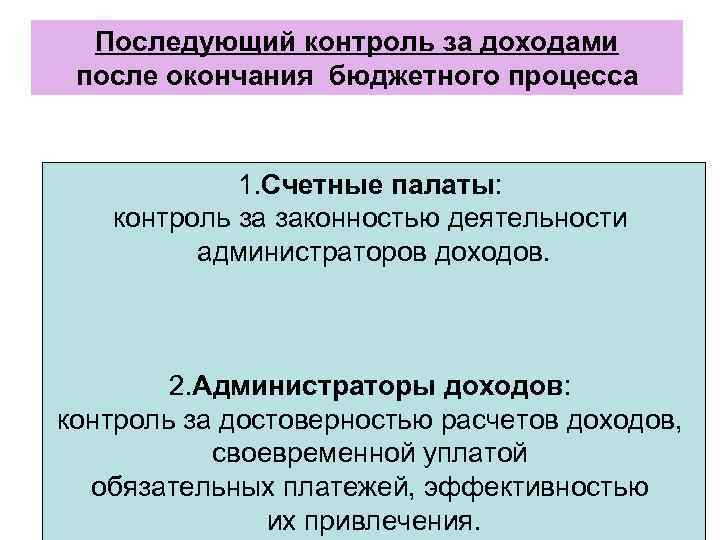 Последующий контроль за доходами после окончания бюджетного процесса

1.Счетные палаты:
контроль за законностью деятельности администраторов доходов.

2.Администраторы доходов:
контроль за достоверностью расчетов доходов, своевременной уплатой обязательных платежей, эффективностью их привлечения.